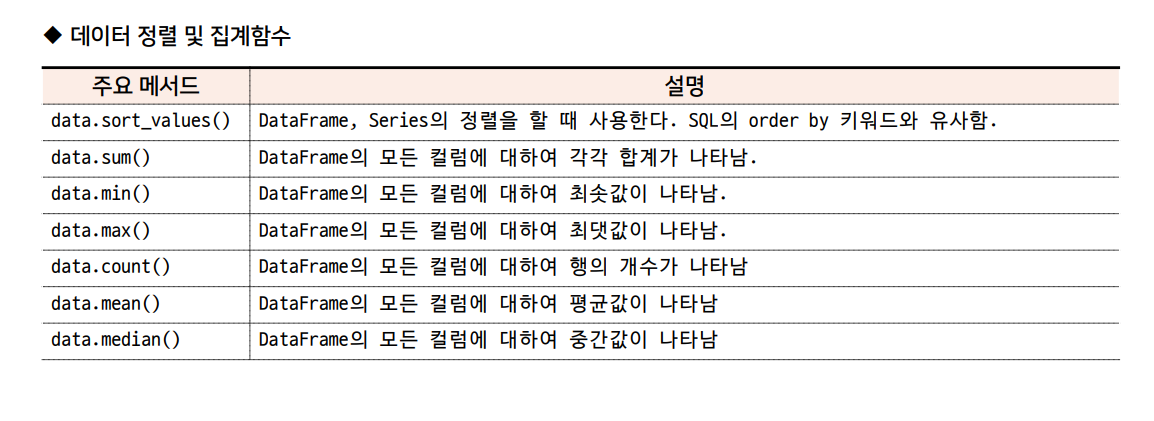 ◆ 데이터 정렬 및 집계함수

| 주요 메서드 | 설명 |
|---|---|
| data.sort_values() | DataFrame, Series의 정렬을 할 때 사용한다. SQL의 order by 키워드와 유사함. |
| data.sum() | DataFrame의 모든 컬럼에 대하여 각각 합계가 나타남. |
| data.min() | DataFrame의 모든 컬럼에 대하여 최솟값이 나타남. |
| data.max() | DataFrame의 모든 컬럼에 대하여 최댓값이 나타남. |
| data.count() | DataFrame의 모든 컬럼에 대하여 행의 개수가 나타남 |
| data.mean() | DataFrame의 모든 컬럼에 대하여 평균값이 나타남 |
| data.median() | DataFrame의 모든 컬럼에 대하여 중간값이 나타남 |